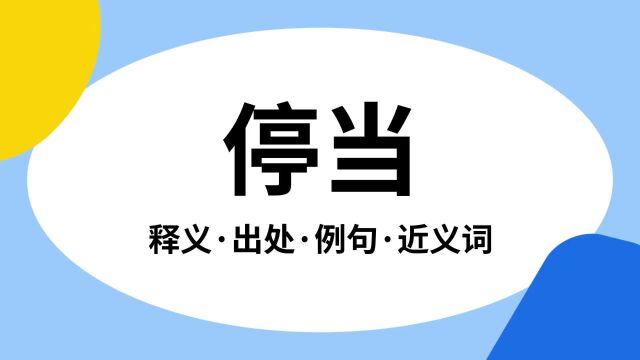 停当

释义·出处·例句·近义词